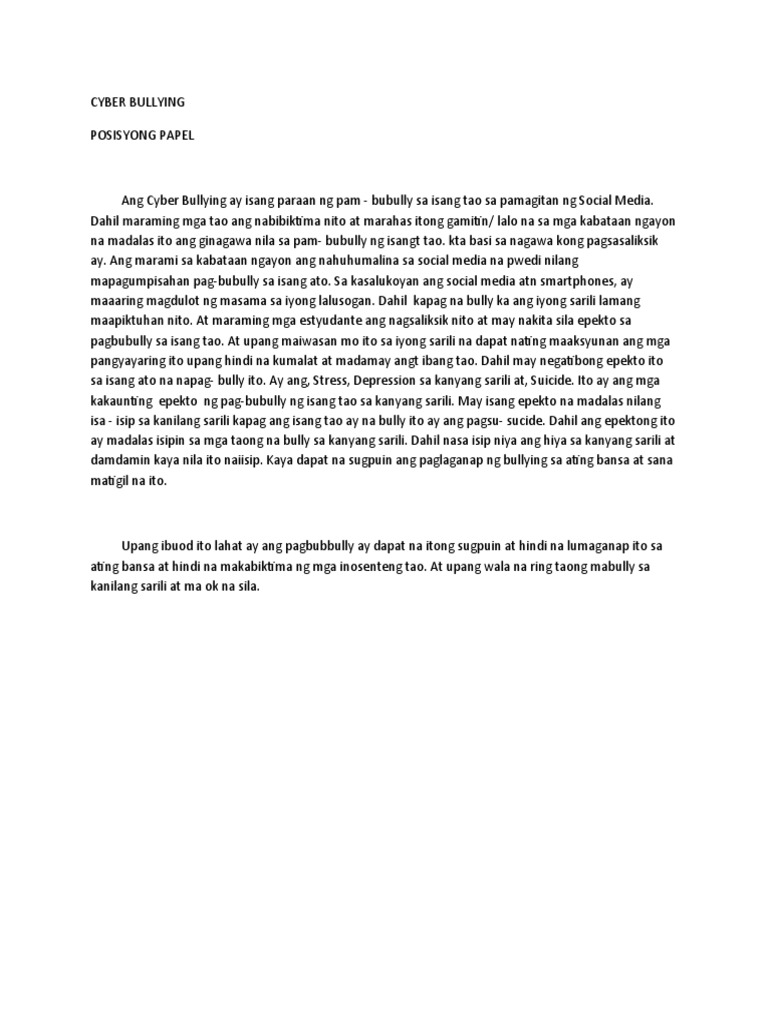 CYBER BULLYING

POSISYONG PAPEL

Ang Cyber Bullying ay isang paraan ng pam - bubully sa isang tao sa pamagitan ng Social Media. Dahil maraming mga tao ang nabibiktima nito at marahas itong gamitin/ lalo na sa mga kabataan ngayon na madalas ito ang ginagawa nila sa pam- bubully ng isangt tao. kta basi sa nagawa kong pagsasaliksik ay. Ang marami sa kabataan ngayon ang nahuhumalina sa social media na pwedi nilang mapagumpisahan pag-bubully sa isang ato. Sa kasalukoyan ang social media atn smartphones, ay maaaring magdulot ng masama sa iyong lalusogan. Dahil kapag na bully ka ang iyong sarili lamang maapiktuhan nito. At maraming mga estyudante ang nagsaliksik nito at may nakita sila epekto sa pagbubully sa isang tao. At upang maiwasan mo ito sa iyong sarili na dapat nating maaksyunan ang mga pangyayaring ito upang hindi na kumalat at madamay angt ibang tao. Dahil may negatibong epekto ito sa isang ato na napag- bully ito. Ay ang, Stress, Depression sa kanyang sarili at, Suicide. Ito ay ang mga kakaunting epekto ng pag-bubully ng isang tao sa kanyang sarili. May isang epekto na madalas nilang isa - isip sa kanilang sarili kapag ang isang tao ay na bully ito ay ang pagsu- sucide. Dahil ang epektong ito ay madalas isipin sa mga taong na bully sa kanyang sarili. Dahil nasa isip niya ang hiya sa kanyang sarili at damdamin kaya nila ito naiisip. Kaya dapat na sugpuin ang paglaganap ng bullying sa ating bansa at sana matigil na ito.

Upang ibuod ito lahat ay ang pagbubbully ay dapat na itong sugpuin at hindi na lumaganap ito sa ating bansa at hindi na makabiktima ng mga inosenteng tao. At upang wala na ring taong mabully sa kanilang sarili at ma ok na sila.